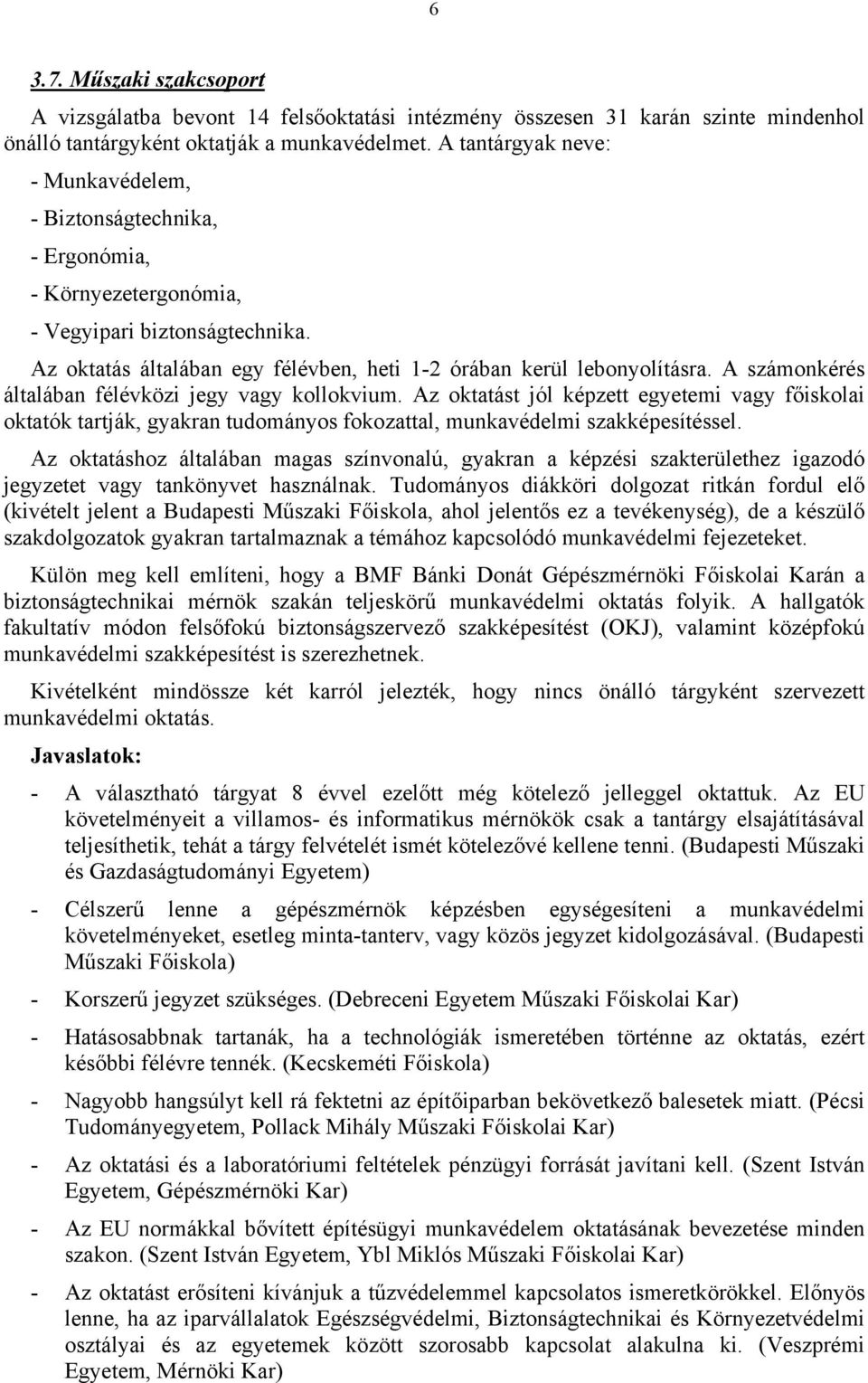 6

3.7. Műszaki szakcsoport

A vizsgálatba bevont 14 felsőoktatási intézmény összesen 31 karán szinte mindenhol önálló tantárgyként oktatják a munkavédelmet. A tantárgyak neve:

- Munkavédelem,

- Biztonságtechnika,

- Ergonómia,

- Környezetergonómia,

- Vegyipari biztonságtechnika.

Az oktatás általában egy félévben, heti 1-2 órában kerül lebonyolításra. A számonkérés általában félévközi jegy vagy kollokvium. Az oktatást jól képzett egyetemi vagy főiskolai oktatók tartják, gyakran tudományos fokozattal, munkavédelmi szakképesítéssel.

Az oktatáshoz általában magas színvonalú, gyakran a képzési szakterülethez igazodó jegyzetet vagy tankönyvet használnak. Tudományos diákköri dolgozat ritkán fordul elő (kivételt jelent a Budapesti Műszaki Főiskola, ahol jelentős ez a tevékenység), de a készülő szakdolgozatok gyakran tartalmaznak a témához kapcsolódó munkavédelmi fejezeteket.

Külön meg kell említeni, hogy a BMF Bánki Donát Gépészmérnöki Főiskolai Karán a biztonságtechnikai mérnök szakán teljeskörű munkavédelmi oktatás folyik. A hallgatók fakultatív módon felsőfokú biztonságszervező szakképesítést (OKJ), valamint középfokú munkavédelmi szakképesítést is szerezhetnek.

Kivételként mindössze két karról jelezték, hogy nincs önálló tárgyként szervezett munkavédelmi oktatás.

Javaslatok:

- A választható tárgyat 8 évvel ezelőtt még kötelező jelleggel oktattuk. Az EU követelményeit a villamos- és informatikus mérnökök csak a tantárgy elsajátításával teljesíthetik, tehát a tárgy felvételét ismét kötelezővé kellene tenni. (Budapesti Műszaki és Gazdaságtudományi Egyetem)

- Célszerű lenne a gépészmérnök képzésben egységesíteni a munkavédelmi követelményeket, esetleg minta-tanterv, vagy közös jegyzet kidolgozásával. (Budapesti Műszaki Főiskola)

- Korszerű jegyzet szükséges. (Debreceni Egyetem Műszaki Főiskolai Kar)

- Hatásosabbnak tartanák, ha a technológiák ismeretében történne az oktatás, ezért későbbi félévre tennék. (Kecskeméti Főiskola)

- Nagyobb hangsúlyt kell rá fektetni az építőiparban bekövetkező balesetek miatt. (Pécsi Tudományegyetem, Pollack Mihály Műszaki Főiskolai Kar)

- Az oktatási és a laboratóriumi feltételek pénzügyi forrását javítani kell. (Szent István Egyetem, Gépészmérnöki Kar)

- Az EU normákkal bővített építésügyi munkavédelem oktatásának bevezetése minden szakon. (Szent István Egyetem, Ybl Miklós Műszaki Főiskolai Kar)

- Az oktatást erősíteni kívánjuk a tűzvédelemmel kapcsolatos ismeretkörökkel. Előnyös lenne, ha az iparvállalatok Egészségvédelmi, Biztonságtechnikai és Környezetvédelmi osztályai és az egyetemek között szorosabb kapcsolat alakulna ki. (Veszprémi Egyetem, Mérnöki Kar)